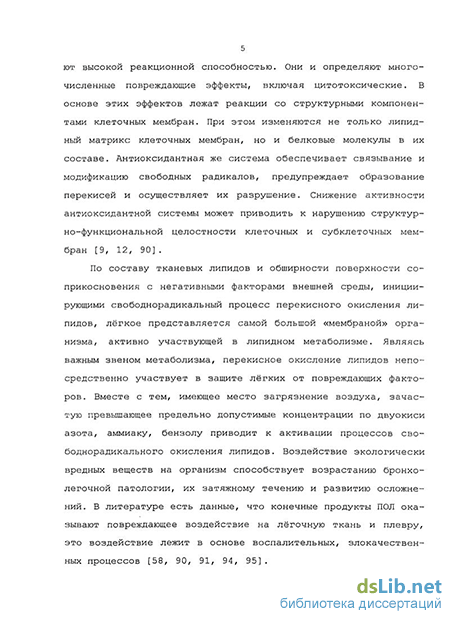 5

ют высокой реакционной способностью. Они и определяют многочисленные повреждающие эффекты, включая цитотоксические. В основе этих эффектов лежат реакции со структурными компонентами клеточных мембран. При этом изменяются не только липидный матрикс клеточных мембран, но и белковые молекулы в их составе. Антиоксидантная же система обеспечивает связывание и модификацию свободных радикалов, предупреждает образование перекисей и осуществляет их разрушение. Снижение активности антиоксидантной системы может приводить к нарушению структурно-функциональной целостности клеточных и субклеточных мембран [9, 12, 90].

По составу тканевых липидов и обширности поверхности соприкосновения с негативными факторами внешней среды, инициирующими свободнорадикальный процесс перекисного окисления липидов, лёгкое представляется самой большой «мембраной» организма, активно участвующей в липидном метаболизме. Являясь важным звеном метаболизма, перекисное окисление липидов непосредственно участвует в защите лёгких от повреждающих факторов. Вместе с тем, имеющее место загрязнение воздуха, зачастую превышающее предельно допустимые концентрации по двуокиси азота, аммиаку, бензолу приводит к активации процессов свободнорадикального окисления липидов. Воздействие экологически вредных веществ на организм способствует возрастанию бронхолегочной патологии, их затяжному течению и развитию осложнений. В литературе есть данные, что конечные продукты ПОЛ оказывают повреждающее воздействие на лёгочную ткань и плевру, это воздействие лежит в основе воспалительных, злокачественных процессов [58, 90, 91, 94, 95].

dsLib.net
библиотека диссертаций